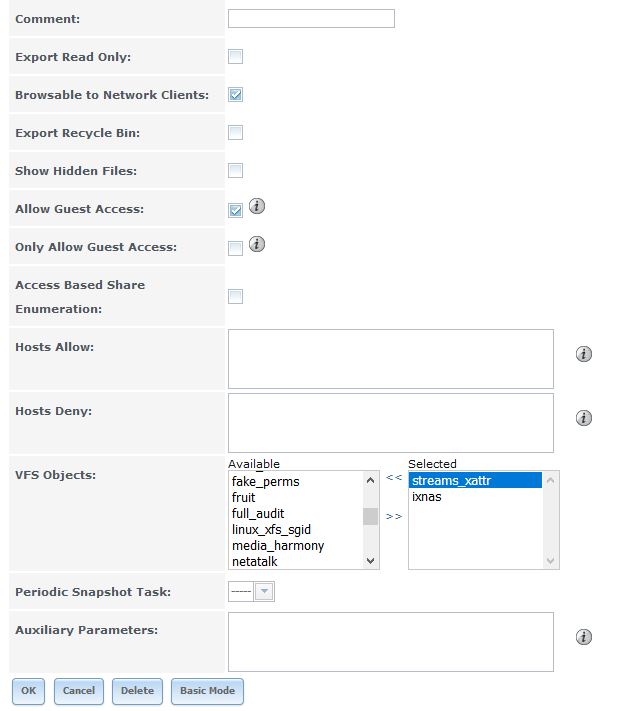 Comment:

Export Read Only:

Browsable to Network Clients:

Export Recycle Bin:

Show Hidden Files:

Allow Guest Access:

Only Allow Guest Access:

Access Based Share Enumeration:

Hosts Allow:

Hosts Deny:

VFS Objects:

Available
fake_perms
fruit
full_audit
linux_xfs_sgid
media_harmony
netatalk

<<
>>

Selected
streams_xattr
ixnas

Periodic Snapshot Task:
-----

Auxiliary Parameters:

OK Cancel Delete Basic Mode